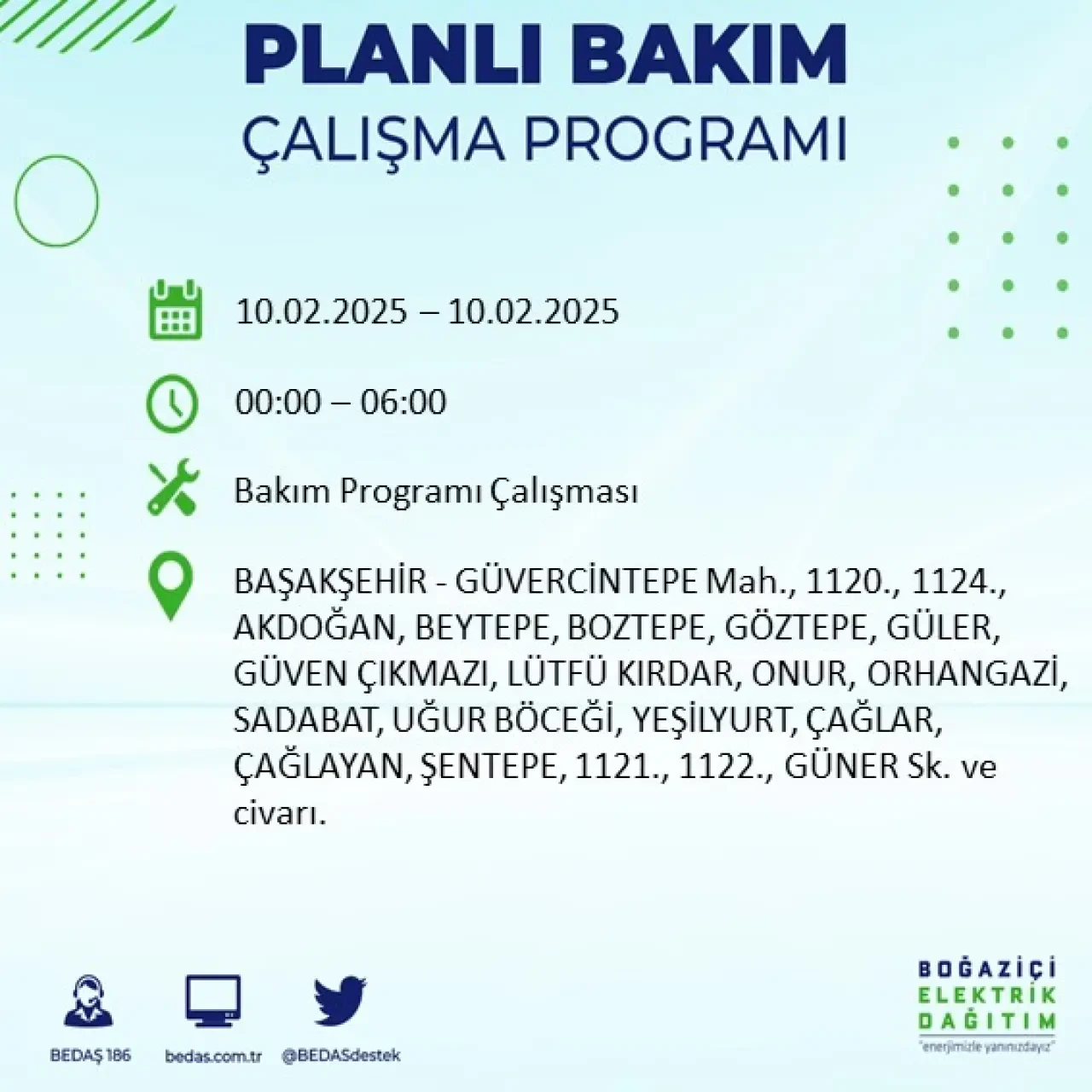 PLANLI BAKIM
ÇALIŞMA PROGRAMI

10.02.2025 – 10.02.2025

00:00 – 06:00

Bakım Programı Çalışması

BAŞAKŞEHİR - GÜVERCİNTEPE Mah., 1120., 1124., AKDOĞAN, BEYTEPE, BOZTEPE, GÖZTEPE, GÜLER, GÜVEN ÇIKMAZI, LÜTFÜ KIRDAR, ONUR, ORHANGAZİ, SADABAT, UĞUR BÖCEĞİ, YEŞİLYURT, ÇAĞLAR, ÇAĞLAYAN, ŞENTEPE, 1121., 1122., GÜNER Sk. ve civarı.

BEDAŞ 186
bedas.com.tr
@BEDASdestek

BOĞAZİÇİ
ELEKTRİK
DAĞITIM
"enerjimizle yanınızdayız"